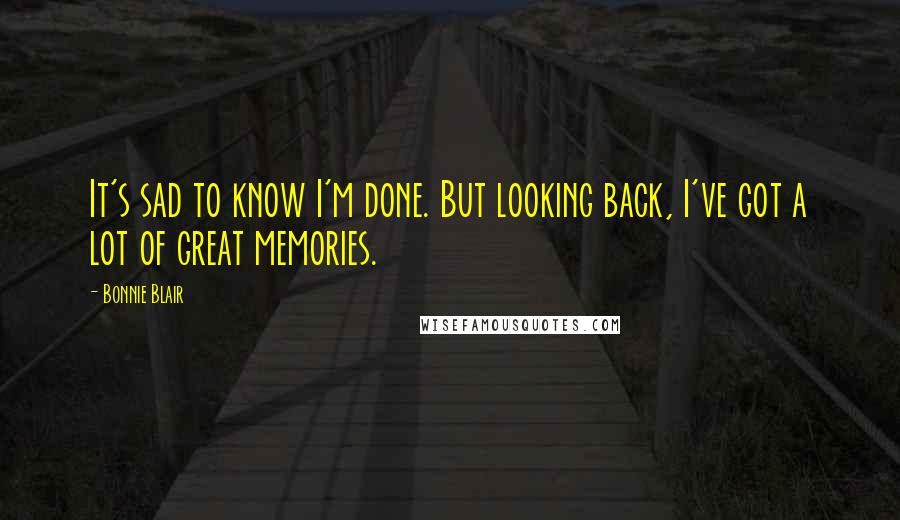 It's sad to know I'm done. But looking back, I've got a lot of great memories.

- Bonnie Blair

WISEFAMOUSQUOTES.COM